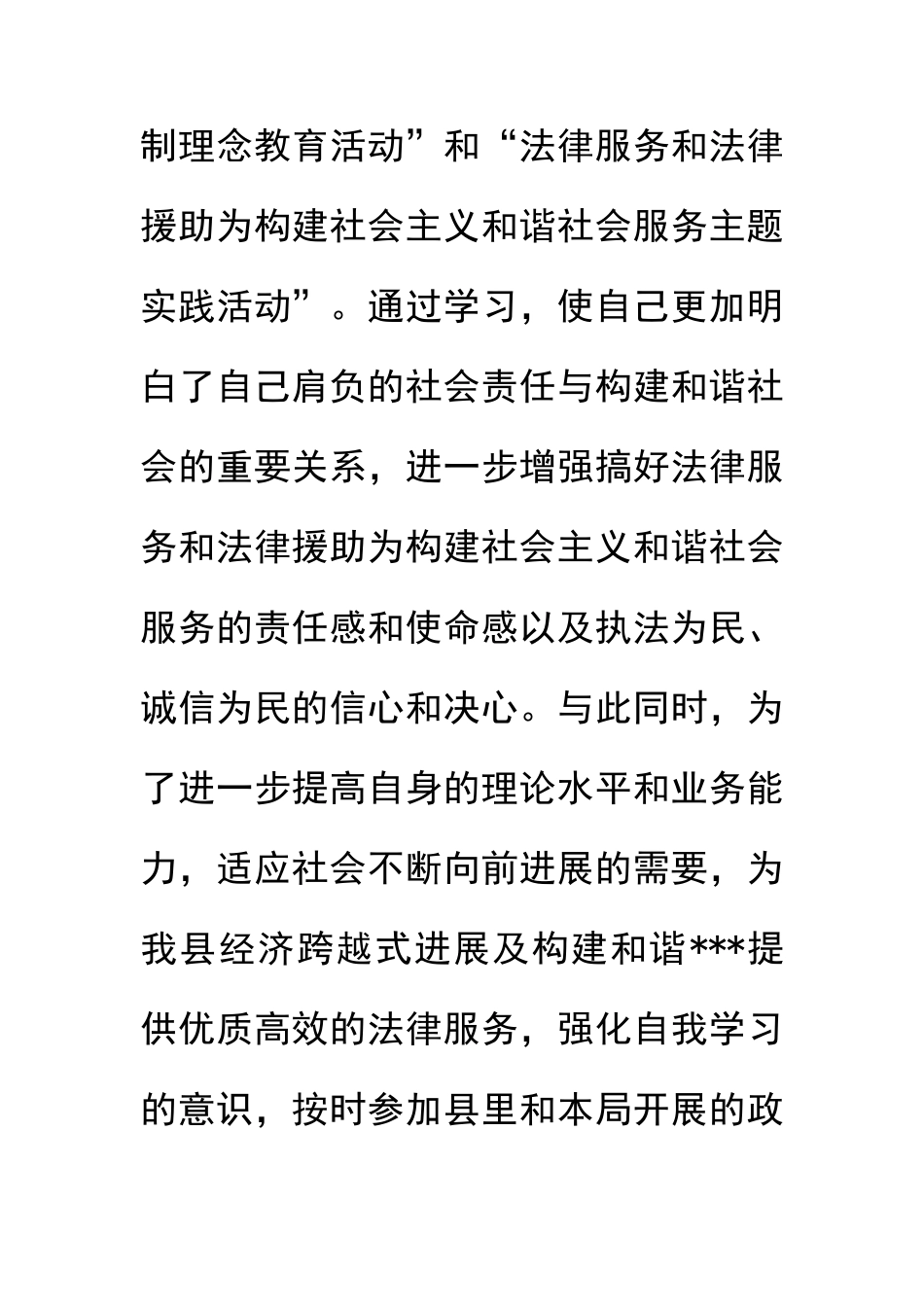 制理念教育活动”和“法律服务和法律援助为构建社会主义和谐社会服务主题实践活动”。通过学习，使自己更加明白了自己肩负的社会责任与构建和谐社会的重要关系，进一步增强搞好法律服务和法律援助为构建社会主义和谐社会服务的责任感和使命感以及执法为民、诚信为民的信心和决心。与此同时，为了进一步提高自身的理论水平和业务能力，适应社会不断向前进展的需要，为我县经济跨越式进展及构建和谐***提供优质高效的法律服务，强化自我学习的意识，按时参加县里和本局开展的政